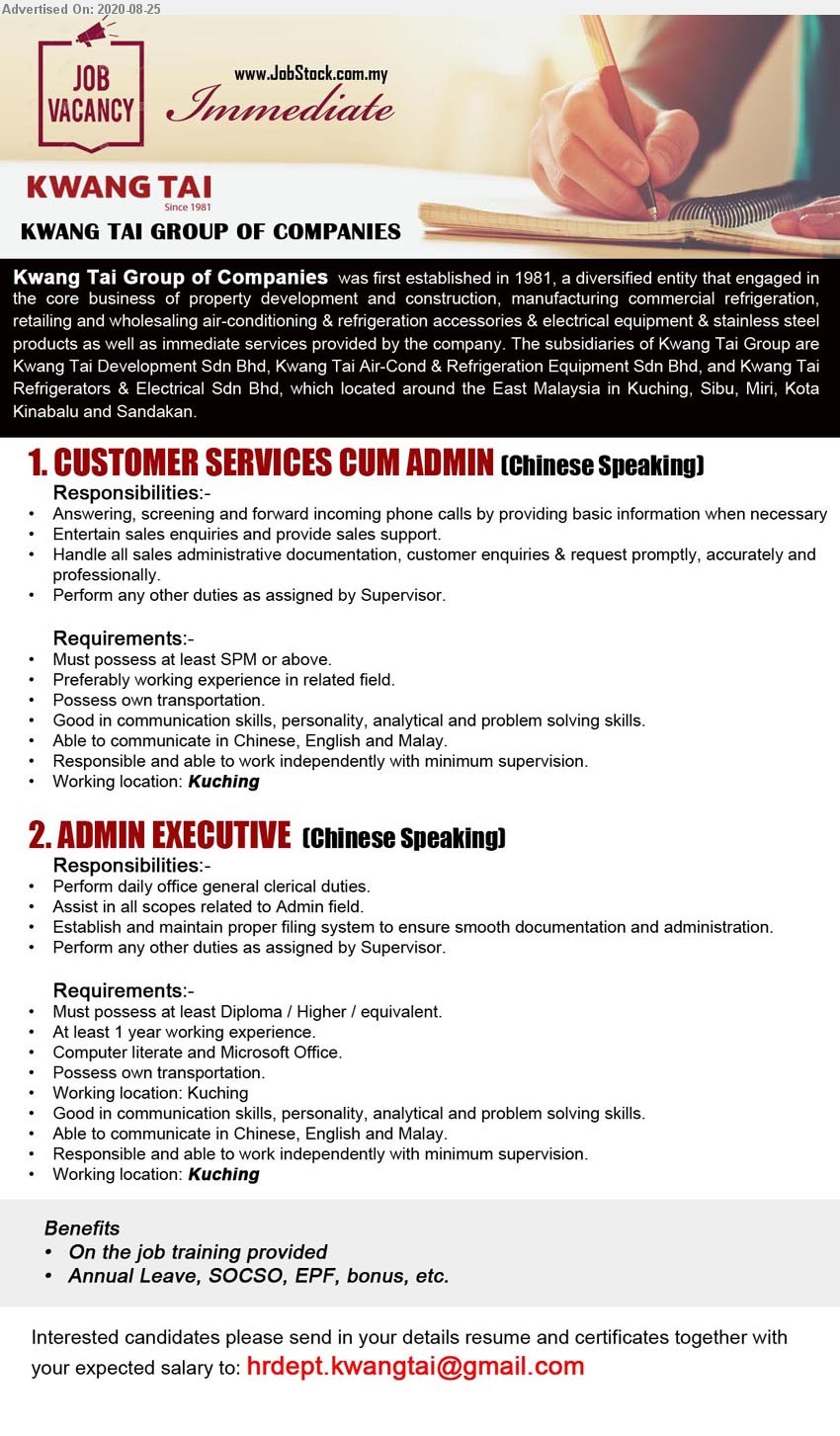 Advertised On: 2020-08-25

JOB VACANCY

www.JobStock.com.my

Immediate

KWANG TAI
Since 1981

KWANG TAI GROUP OF COMPANIES

Kwang Tai Group of Companies was first established in 1981, a diversified entity that engaged in the core business of property development and construction, manufacturing commercial refrigeration, retailing and wholesaling air-conditioning & refrigeration accessories & electrical equipment & stainless steel products as well as immediate services provided by the company. The subsidiaries of Kwang Tai Group are Kwang Tai Development Sdn Bhd, Kwang Tai Air-Cond & Refrigeration Equipment Sdn Bhd, and Kwang Tai Refrigerators & Electrical Sdn Bhd, which located around the East Malaysia in Kuching, Sibu, Miri, Kota Kinabalu and Sandakan.

1. CUSTOMER SERVICES CUM ADMIN (Chinese Speaking)

Responsibilities:-
• Answering, screening and forward incoming phone calls by providing basic information when necessary
• Entertain sales enquiries and provide sales support.
• Handle all sales administrative documentation, customer enquiries & request promptly, accurately and professionally.
• Perform any other duties as assigned by Supervisor.

Requirements:-
• Must possess at least SPM or above.
• Preferably working experience in related field.
• Possess own transportation.
• Good in communication skills, personality, analytical and problem solving skills.
• Able to communicate in Chinese, English and Malay.
• Responsible and able to work independently with minimum supervision.
• Working location: Kuching

2. ADMIN EXECUTIVE (Chinese Speaking)

Responsibilities:-
• Perform daily office general clerical duties.
• Assist in all scopes related to Admin field.
• Establish and maintain proper filing system to ensure smooth documentation and administration.
• Perform any other duties as assigned by Supervisor.

Requirements:-
• Must possess at least Diploma / Higher / equivalent.
• At least 1 year working experience.
• Computer literate and Microsoft Office.
• Possess own transportation.
• Working location: Kuching
• Good in communication skills, personality, analytical and problem solving skills.
• Able to communicate in Chinese, English and Malay.
• Responsible and able to work independently with minimum supervision.
• Working location: Kuching

Benefits
• On the job training provided
• Annual Leave, SOCSO, EPF, bonus, etc.

Interested candidates please send in your details resume and certificates together with your expected salary to: hrdept.kwangtai@gmail.com